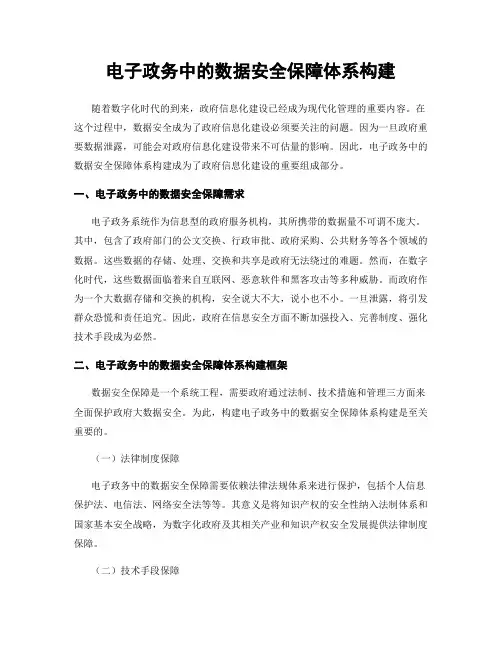 电子政务中的数据安全保障体系构建

随着数字化时代的到来，政府信息化建设已经成为现代化管理的重要内容。在这个过程中，数据安全成为了政府信息化建设必须要关注的问题。因为一旦政府重要数据泄露，可能会对政府信息化建设带来不可估量的影响。因此，电子政务中的数据安全保障体系构建成为了政府信息化建设的重要组成部分。

一、电子政务中的数据安全保障需求

电子政务系统作为信息型的政府服务机构，其所携带的数据量不可谓不庞大。其中，包含了政府部门的公文交换、行政审批、政府采购、公共财务等各个领域的数据。这些数据的存储、处理、交换和共享是政府无法绕过的难题。然而，在数字化时代，这些数据面临着来自互联网、恶意软件和黑客攻击等多种威胁。而政府作为一个大数据存储和交换的机构，安全说大不大，说小也不小。一旦泄露，将引发群众恐慌和责任追究。因此，政府在信息安全方面不断加强投入、完善制度、强化技术手段成为必然。

二、电子政务中的数据安全保障体系构建框架

数据安全保障是一个系统工程，需要政府通过法制、技术措施和管理三方面来全面保护政府大数据安全。为此，构建电子政务中的数据安全保障体系构建是至关重要的。

（一）法律制度保障

电子政务中的数据安全保障需要依赖法律法规体系来进行保护，包括个人信息保护法、电信法、网络安全法等等。其意义是将知识产权的安全性纳入法制体系和国家基本安全战略，为数字化政府及其相关产业和知识产权安全发展提供法律制度保障。

（二）技术手段保障